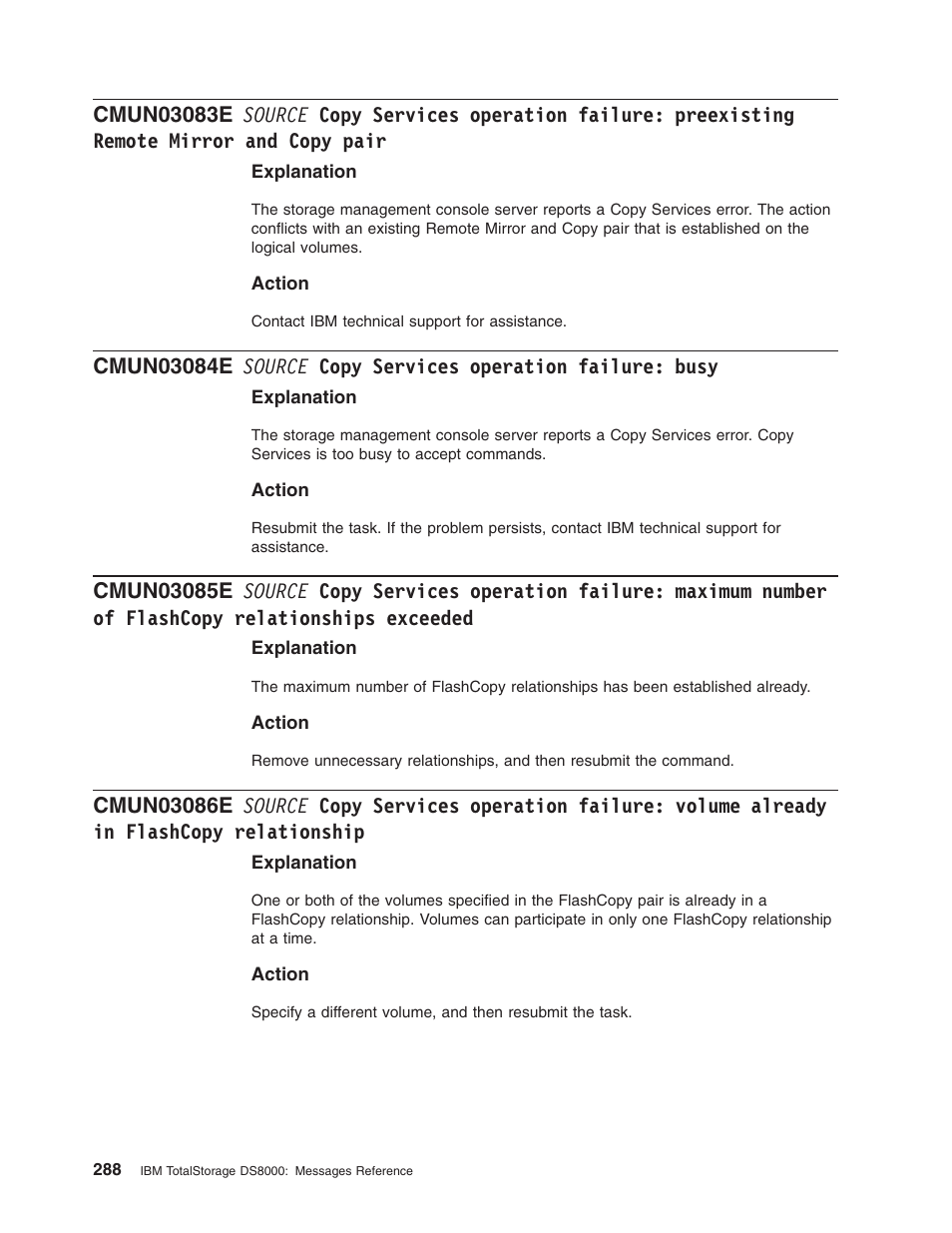 CMUN03083E SOURCE Copy Services operation failure: preexisting Remote Mirror and Copy pair

Explanation

The storage management console server reports a Copy Services error. The action conflicts with an existing Remote Mirror and Copy pair that is established on the logical volumes.

Action

Contact IBM technical support for assistance.

CMUN03084E SOURCE Copy Services operation failure: busy

Explanation

The storage management console server reports a Copy Services error. Copy Services is too busy to accept commands.

Action

Resubmit the task. If the problem persists, contact IBM technical support for assistance.

CMUN03085E SOURCE Copy Services operation failure: maximum number of FlashCopy relationships exceeded

Explanation

The maximum number of FlashCopy relationships has been established already.

Action

Remove unnecessary relationships, and then resubmit the command.

CMUN03086E SOURCE Copy Services operation failure: volume already in FlashCopy relationship

Explanation

One or both of the volumes specified in the FlashCopy pair is already in a FlashCopy relationship. Volumes can participate in only one FlashCopy relationship at a time.

Action

Specify a different volume, and then resubmit the task.

288 IBM TotalStorage DS8000: Messages Reference